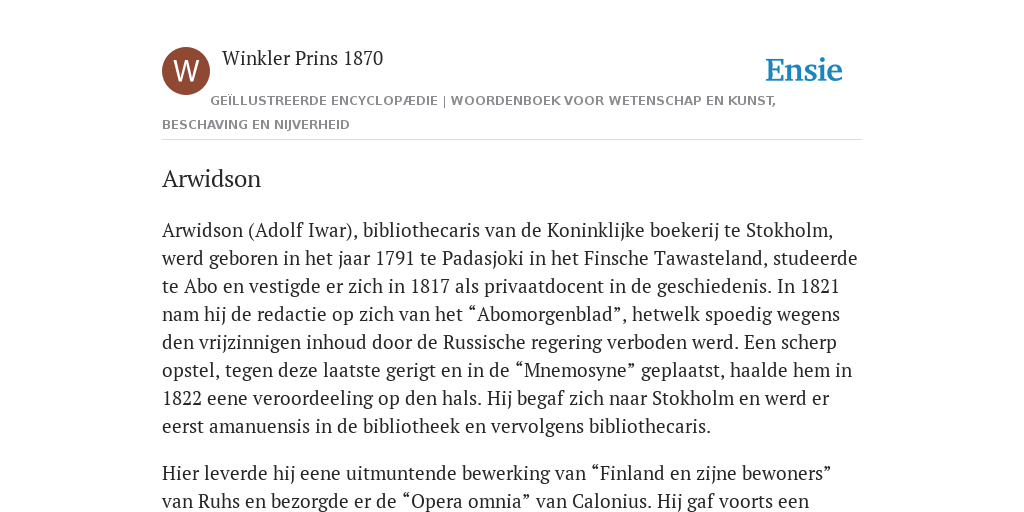 W

Winkler Prins 1870

Ensie

GEÏLLUSTREERDE ENCYCLOPÆDIE | WOORDENBOEK VOOR WETENSCHAP EN KUNST, BESCHAVING EN NIJVERHEID

Arwidson

Arwidson (Adolf Iwar), bibliothecaris van de Koninklijke boekerij te Stokholm, werd geboren in het jaar 1791 te Padasjoki in het Finsche Tawasteland, studeerde te Abo en vestigde er zich in 1817 als privaatdocent in de geschiedenis. In 1821 nam hij de redactie op zich van het “Abomorgenblad”, hetwelk spoedig wegens den vrijzinnigen inhoud door de Russische regering verboden werd. Een scherp opstel, tegen deze laatste gerigt en in de “Mnemosyne” geplaatst, haalde hem in 1822 eene veroordeeling op den hals. Hij begaf zich naar Stokholm en werd er eerst amanuensis in de bibliotheek en vervolgens bibliothecaris.

Hier leverde hij eene uitmuntende bewerking van “Finland en zijne bewoners” van Ruhs en bezorgde er de “Opera omnia” van Calonius. Hij gaf voorts een